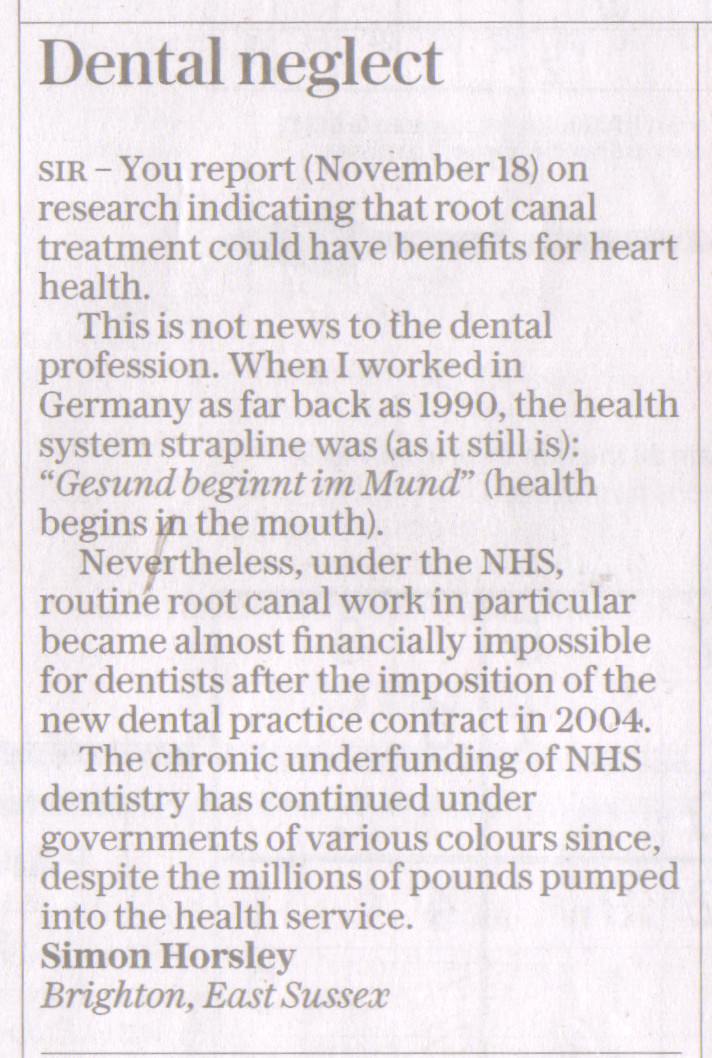 Dental neglect

SIR – You report (November 18) on research indicating that root canal treatment could have benefits for heart health.

This is not news to the dental profession. When I worked in Germany as far back as 1990, the health system strapline was (as it still is): "Gesund beginnt im Mund" (health begins in the mouth).

Nevertheless, under the NHS, routine root canal work in particular became almost financially impossible for dentists after the imposition of the new dental practice contract in 2004.

The chronic underfunding of NHS dentistry has continued under governments of various colours since, despite the millions of pounds pumped into the health service.

Simon Horsley
Brighton, East Sussex